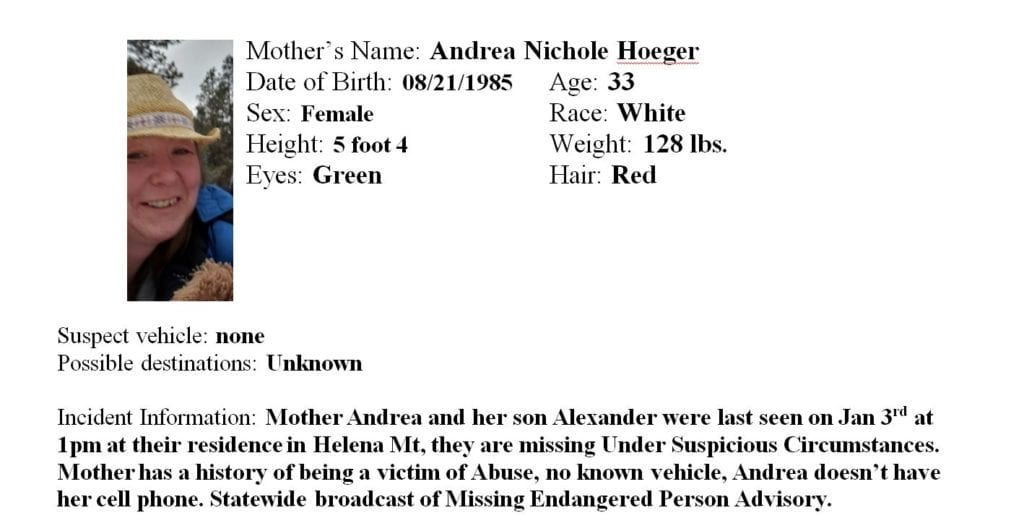 Mother's Name: Andrea Nichole Hoeger
Date of Birth: 08/21/1985 Age: 33
Sex: Female Race: White
Height: 5 foot 4 Weight: 128 lbs.
Eyes: Green Hair: Red

Suspect vehicle: none
Possible destinations: Unknown

Incident Information: Mother Andrea and her son Alexander were last seen on Jan 3$^{rd}$ at 1pm at their residence in Helena Mt, they are missing Under Suspicious Circumstances. Mother has a history of being a victim of Abuse, no known vehicle, Andrea doesn't have her cell phone. Statewide broadcast of Missing Endangered Person Advisory.